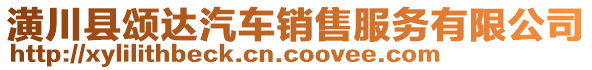 潢川县颂达汽车销售服务有限公司
http://xylilithbeck.cn.coovee.com